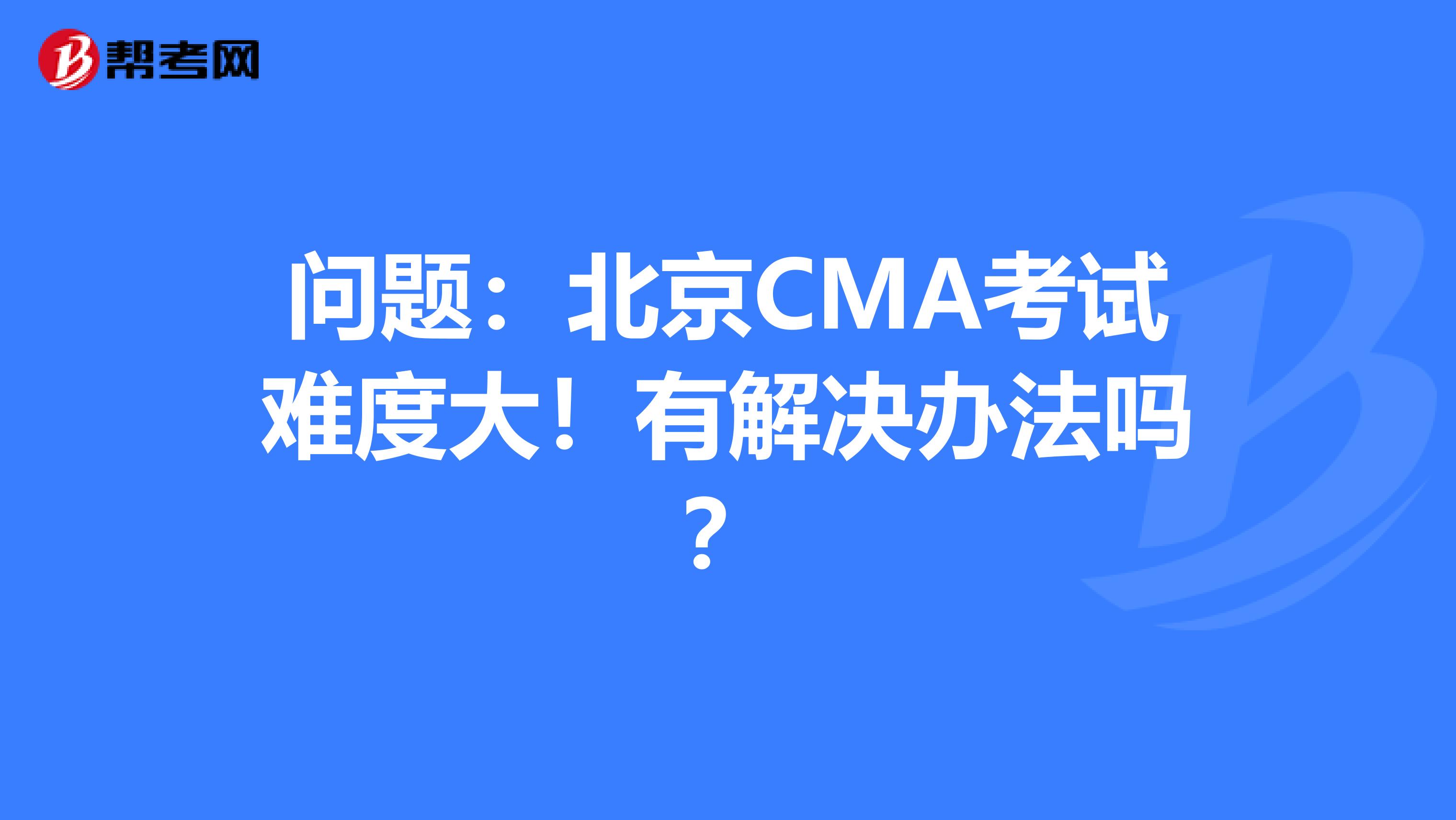 帮考网

问题：北京CMA考试难度大！有解决办法吗？